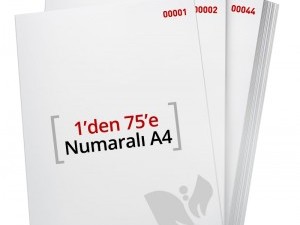 00001
00002
00044

1'den 75'e
Numaralı A4